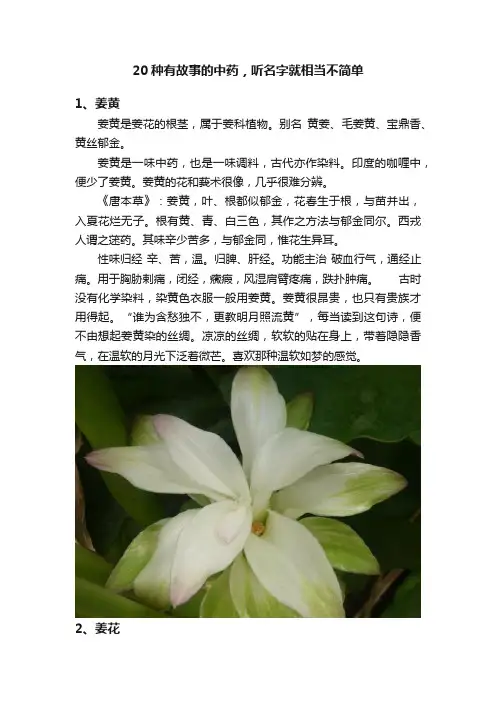 20种有故事的中药，听名字就相当不简单

1、姜黄

姜黄是姜花的根茎，属于姜科植物。别名 黄姜、毛姜黄、宝鼎香、黄丝郁金。

姜黄是一味中药，也是一味调料，古代亦作染料。印度的咖喱中，便少了姜黄。姜黄的花和莪术很像，几乎很难分辨。

《唐本草》：姜黄，叶、根都似郁金，花春生于根，与苗并出，入夏花烂无子。根有黄、青、白三色，其作之方法与郁金同尔。西戎人谓之蒁药。其味辛少苦多，与郁金同，惟花生异耳。

性味归经 辛、苦，温。归脾、肝经。功能主治 破血行气，通经止痛。用于胸胁刺痛，闭经，癥瘕，风湿肩臂疼痛，跌扑肿痛。 古时没有化学染料，染黄色衣服一般用姜黄。姜黄很昂贵，也只有贵族才用得起。“谁为含愁独不，更教明月照流黄”，每当读到这句诗，便不由想起姜黄染的丝绸。凉凉的丝绸，软软的贴在身上，带着隐隐香气，在温软的月光下泛着微芒。喜欢那种温软如梦的感觉。

2、姜花